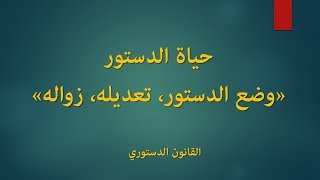 حياة الدستور

«وضع الدستور، تعديله، زواله»

القانون الدستوري